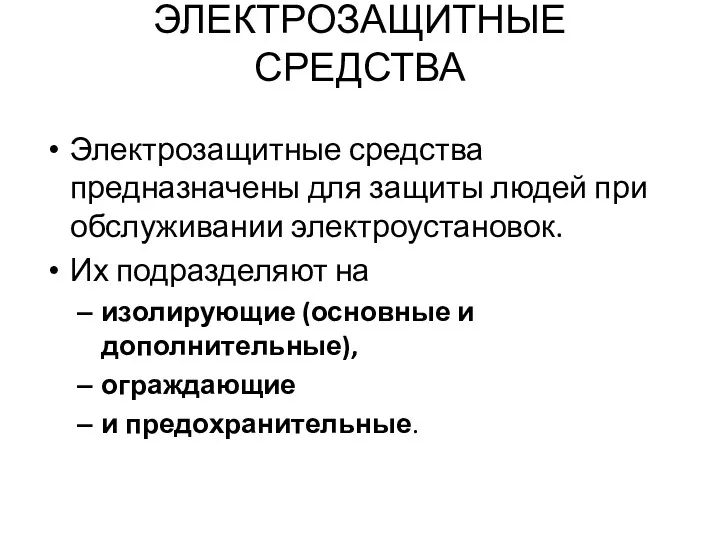 ЭЛЕКТРОЗАЩИТНЫЕ СРЕДСТВА

• Электрозащитные средства предназначены для защиты людей при обслуживании электроустановок.
• Их подразделяют на
– изолирующие (основные и дополнительные),
– ограждающие
– и предохранительные.